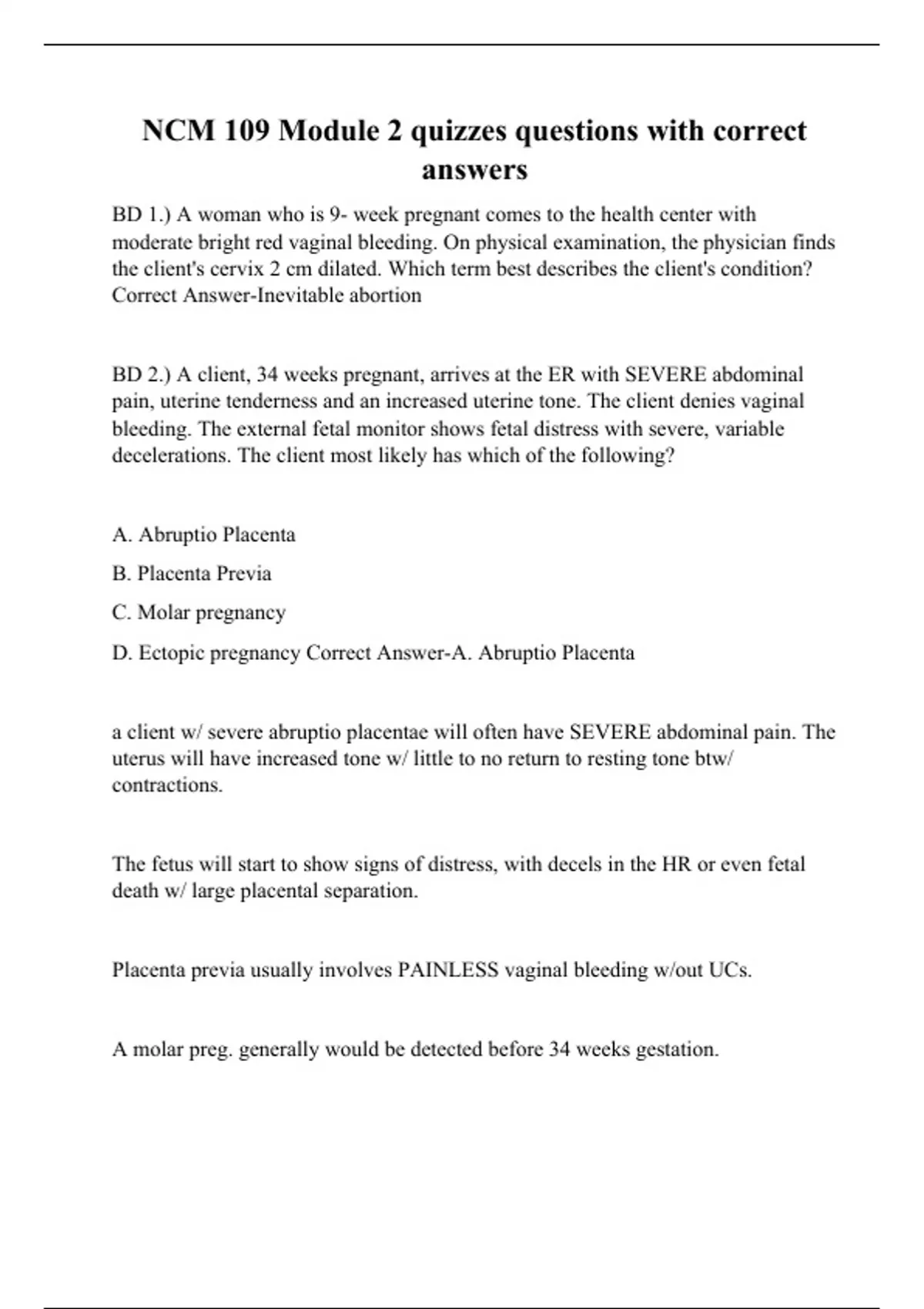 NCM 109 Module 2 quizzes questions with correct answers

BD 1.) A woman who is 9- week pregnant comes to the health center with moderate bright red vaginal bleeding. On physical examination, the physician finds the client's cervix 2 cm dilated. Which term best describes the client's condition? Correct Answer-Inevitable abortion

BD 2.) A client, 34 weeks pregnant, arrives at the ER with SEVERE abdominal pain, uterine tenderness and an increased uterine tone. The client denies vaginal bleeding. The external fetal monitor shows fetal distress with severe, variable decelerations. The client most likely has which of the following?

A. Abruptio Placenta

B. Placenta Previa

C. Molar pregnancy

D. Ectopic pregnancy Correct Answer-A. Abruptio Placenta

a client w/ severe abruptio placentae will often have SEVERE abdominal pain. The uterus will have increased tone w/ little to no return to resting tone btw/ contractions.

The fetus will start to show signs of distress, with decels in the HR or even fetal death w/ large placental separation.

Placenta previa usually involves PAINLESS vaginal bleeding w/out UCs.

A molar preg. generally would be detected before 34 weeks gestation.